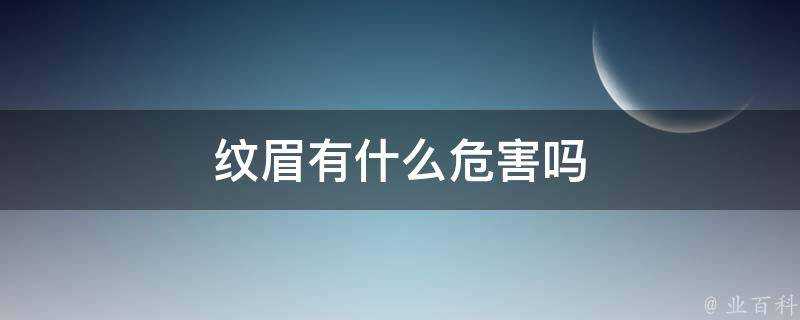 纹眉有什么危害吗

@ 业百科